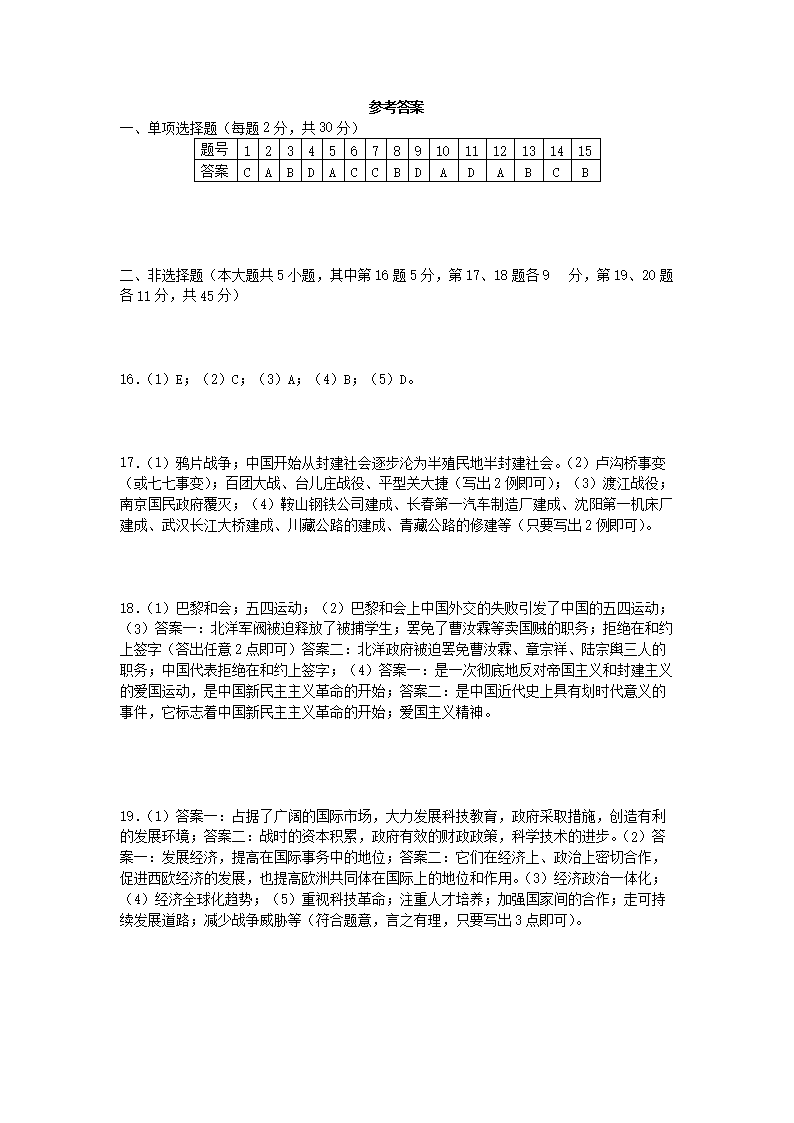 参考答案

一、单项选择题（每题2分，共30分）

| 题号 | 1 | 2 | 3 | 4 | 5 | 6 | 7 | 8 | 9 | 10 | 11 | 12 | 13 | 14 | 15 |
|---|---|---|---|---|---|---|---|---|---|---|---|---|---|---|---|
| 答案 | C | A | B | D | A | C | C | B | D | A | D | A | B | C | B |

二、非选择题（本大题共5小题，其中第16题5分，第17、18题各9 分，第19、20题各11分，共45分）

16.（1）E；（2）C；（3）A；（4）B；（5）D。

17.（1）鸦片战争；中国开始从封建社会逐步沦为半殖民地半封建社会。（2）卢沟桥事变（或七七事变）；百团大战、台儿庄战役、平型关大捷（写出2例即可）；（3）渡江战役；南京国民政府覆灭；（4）鞍山钢铁公司建成、长春第一汽车制造厂建成、沈阳第一机床厂建成、武汉长江大桥建成、川藏公路的建成、青藏公路的修建等（只要写出2例即可）。

18.（1）巴黎和会；五四运动；（2）巴黎和会上中国外交的失败引发了中国的五四运动；（3）答案一：北洋军阀被迫释放了被捕学生；罢免了曹汝霖等卖国贼的职务；拒绝在和约上签字（答出任意2点即可）答案二：北洋政府被迫罢免曹汝霖、章宗祥、陆宗舆三人的职务；中国代表拒绝在和约上签字；（4）答案一：是一次彻底地反对帝国主义和封建主义的爱国运动，是中国新民主主义革命的开始；答案二：是中国近代史上具有划时代意义的事件，它标志着中国新民主主义革命的开始；爱国主义精神。

19.（1）答案一：占据了广阔的国际市场，大力发展科技教育，政府采取措施，创造有利的发展环境；答案二：战时的资本积累，政府有效的财政政策，科学技术的进步。（2）答案一：发展经济，提高在国际事务中的地位；答案二：它们在经济上、政治上密切合作，促进西欧经济的发展，也提高欧洲共同体在国际上的地位和作用。（3）经济政治一体化；（4）经济全球化趋势；（5）重视科技革命；注重人才培养；加强国家间的合作；走可持续发展道路；减少战争威胁等（符合题意，言之有理，只要写出3点即可）。